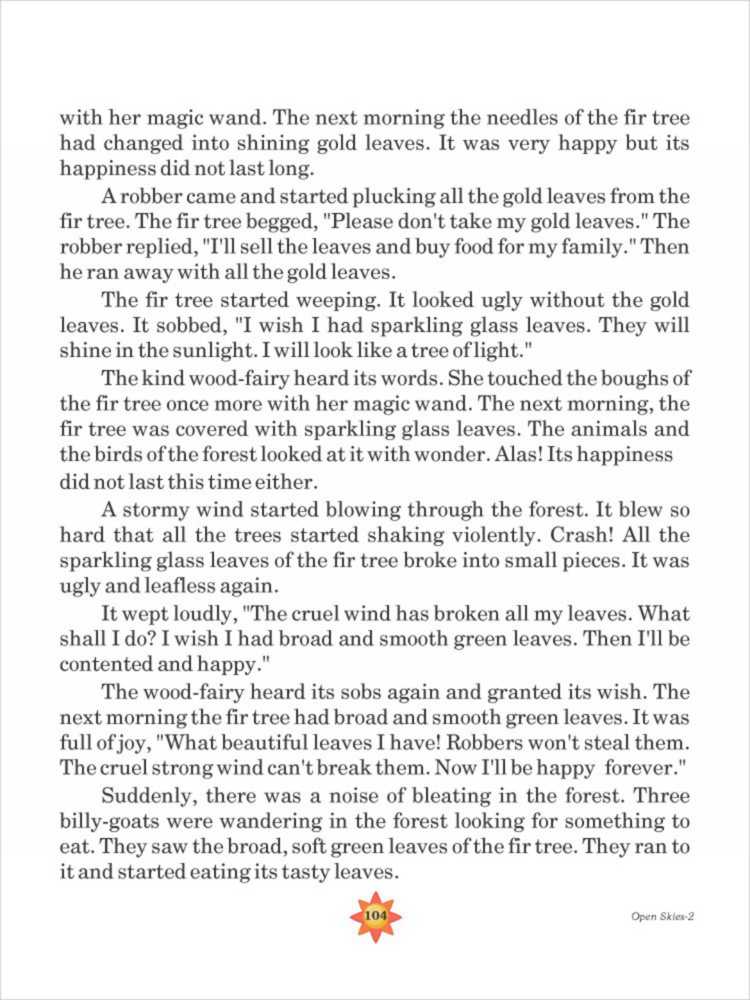 with her magic wand. The next morning the needles of the fir tree had changed into shining gold leaves. It was very happy but its happiness did not last long.

A robber came and started plucking all the gold leaves from the fir tree. The fir tree begged, "Please don't take my gold leaves." The robber replied, "I'll sell the leaves and buy food for my family." Then he ran away with all the gold leaves.

The fir tree started weeping. It looked ugly without the gold leaves. It sobbed, "I wish I had sparkling glass leaves. They will shine in the sunlight. I will look like a tree of light."

The kind wood-fairy heard its words. She touched the boughs of the fir tree once more with her magic wand. The next morning, the fir tree was covered with sparkling glass leaves. The animals and the birds of the forest looked at it with wonder. Alas! Its happiness did not last this time either.

A stormy wind started blowing through the forest. It blew so hard that all the trees started shaking violently. Crash! All the sparkling glass leaves of the fir tree broke into small pieces. It was ugly and leafless again.

It wept loudly, "The cruel wind has broken all my leaves. What shall I do? I wish I had broad and smooth green leaves. Then I'll be contented and happy."

The wood-fairy heard its sobs again and granted its wish. The next morning the fir tree had broad and smooth green leaves. It was full of joy, "What beautiful leaves I have! Robbers won't steal them. The cruel strong wind can't break them. Now I'll be happy forever."

Suddenly, there was a noise of bleating in the forest. Three billy-goats were wandering in the forest looking for something to eat. They saw the broad, soft green leaves of the fir tree. They ran to it and started eating its tasty leaves.

104

Open Skies-2